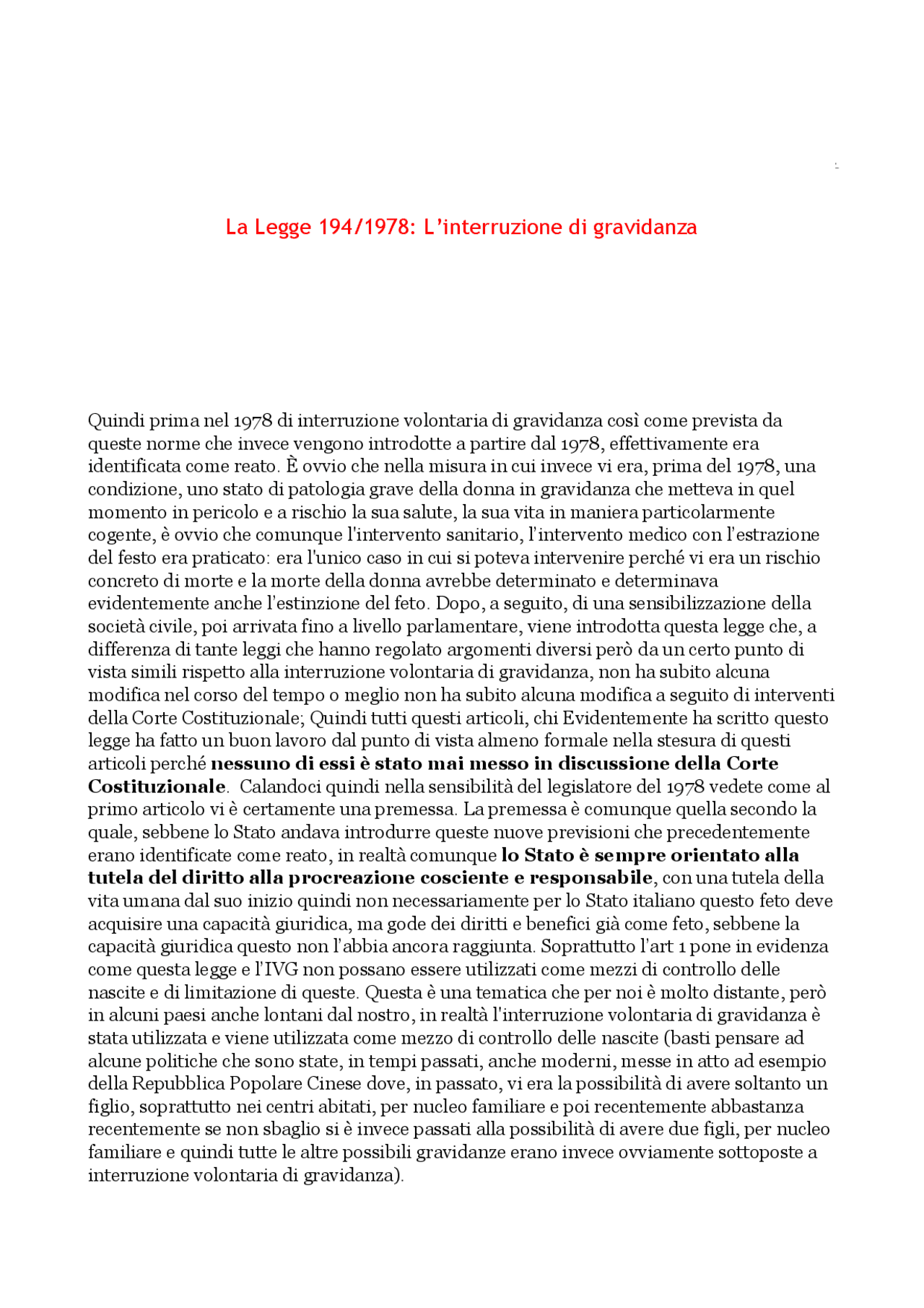 La Legge 194/1978: L'interruzione di gravidanza

Quindi prima nel 1978 di interruzione volontaria di gravidanza così come prevista da queste norme che invece vengono introdotte a partire dal 1978, effettivamente era identificata come reato. È ovvio che nella misura in cui invece vi era, prima del 1978, una condizione, uno stato di patologia grave della donna in gravidanza che metteva in quel momento in pericolo e a rischio la sua salute, la sua vita in maniera particolarmente cogente, è ovvio che comunque l'intervento sanitario, l'intervento medico con l'estrazione del festo era praticato: era l'unico caso in cui si poteva intervenire perché vi era un rischio concreto di morte e la morte della donna avrebbe determinato e determinava evidentemente anche l'estinzione del feto. Dopo, a seguito, di una sensibilizzazione della società civile, poi arrivata fino a livello parlamentare, viene introdotta questa legge che, a differenza di tante leggi che hanno regolato argomenti diversi però da un certo punto di vista simili rispetto alla interruzione volontaria di gravidanza, non ha subito alcuna modifica nel corso del tempo o meglio non ha subito alcuna modifica a seguito di interventi della Corte Costituzionale; Quindi tutti questi articoli, chi Evidentemente ha scritto questo legge ha fatto un buon lavoro dal punto di vista almeno formale nella stesura di questi articoli perché nessuno di essi è stato mai messo in discussione della Corte Costituzionale. Calandoci quindi nella sensibilità del legislatore del 1978 vedete come al primo articolo vi è certamente una premessa. La premessa è comunque quella secondo la quale, sebbene lo Stato andava introdurre queste nuove previsioni che precedentemente erano identificate come reato, in realtà comunque lo Stato è sempre orientato alla tutela del diritto alla procreazione cosciente e responsabile, con una tutela della vita umana dal suo inizio quindi non necessariamente per lo Stato italiano questo feto deve acquisire una capacità giuridica, ma gode dei diritti e benefici già come feto, sebbene la capacità giuridica questo non l'abbia ancora raggiunta. Soprattutto l'art 1 pone in evidenza come questa legge e l'IVG non possano essere utilizzati come mezzi di controllo delle nascite e di limitazione di queste. Questa è una tematica che per noi è molto distante, però in alcuni paesi anche lontani dal nostro, in realtà l'interruzione volontaria di gravidanza è stata utilizzata e viene utilizzata come mezzo di controllo delle nascite (basti pensare ad alcune politiche che sono state, in tempi passati, anche moderni, messe in atto ad esempio della Repubblica Popolare Cinese dove, in passato, vi era la possibilità di avere soltanto un figlio, soprattutto nei centri abitati, per nucleo familiare e poi recentemente abbastanza recentemente se non sbaglio si è invece passati alla possibilità di avere due figli, per nucleo familiare e quindi tutte le altre possibili gravidanze erano invece ovviamente sottoposte a interruzione volontaria di gravidanza).